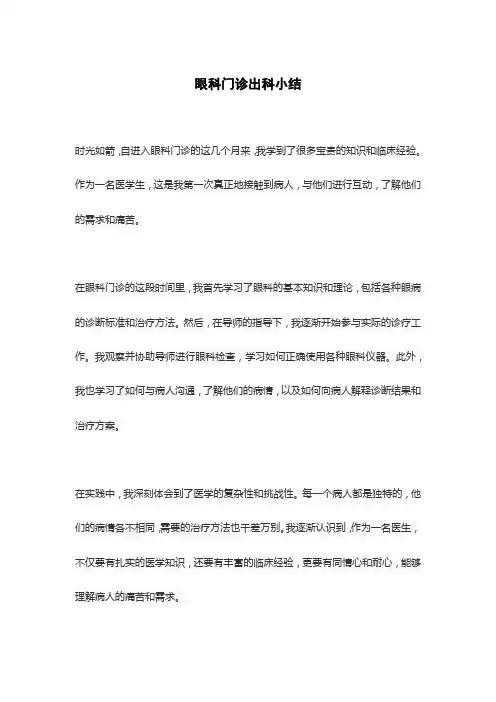 眼科门诊出科小结

时光如箭，自进入眼科门诊的这几个月来，我学到了很多宝贵的知识和临床经验。作为一名医学生，这是我第一次真正地接触到病人，与他们进行互动，了解他们的需求和痛苦。

在眼科门诊的这段时间里，我首先学习了眼科的基本知识和理论，包括各种眼病的诊断标准和治疗方法。然后，在导师的指导下，我逐渐开始参与实际的诊疗工作。我观察并协助导师进行眼科检查，学习如何正确使用各种眼科仪器。此外，我也学习了如何与病人沟通，了解他们的病情，以及如何向病人解释诊断结果和治疗方案。

在实践中，我深刻体会到了医学的复杂性和挑战性。每一个病人都是独特的，他们的病情各不相同，需要的治疗方法也千差万别。我逐渐认识到，作为一名医生，不仅要有扎实的医学知识，还要有丰富的临床经验，更要有同情心和耐心，能够理解病人的痛苦和需求。